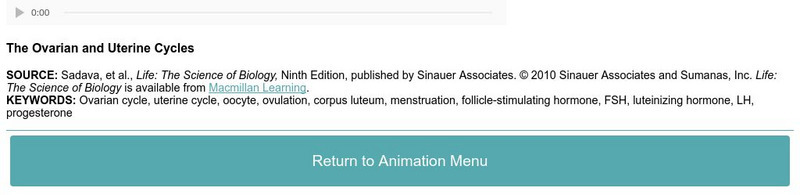 0:00

The Ovarian and Uterine Cycles

SOURCE: Sadava, et al., Life: The Science of Biology, Ninth Edition, published by Sinauer Associates. © 2010 Sinauer Associates and Sumanas, Inc. Life: The Science of Biology is available from Macmillan Learning.
KEYWORDS: Ovarian cycle, uterine cycle, oocyte, ovulation, corpus luteum, menstruation, follicle-stimulating hormone, FSH, luteinizing hormone, LH, progesterone

Return to Animation Menu